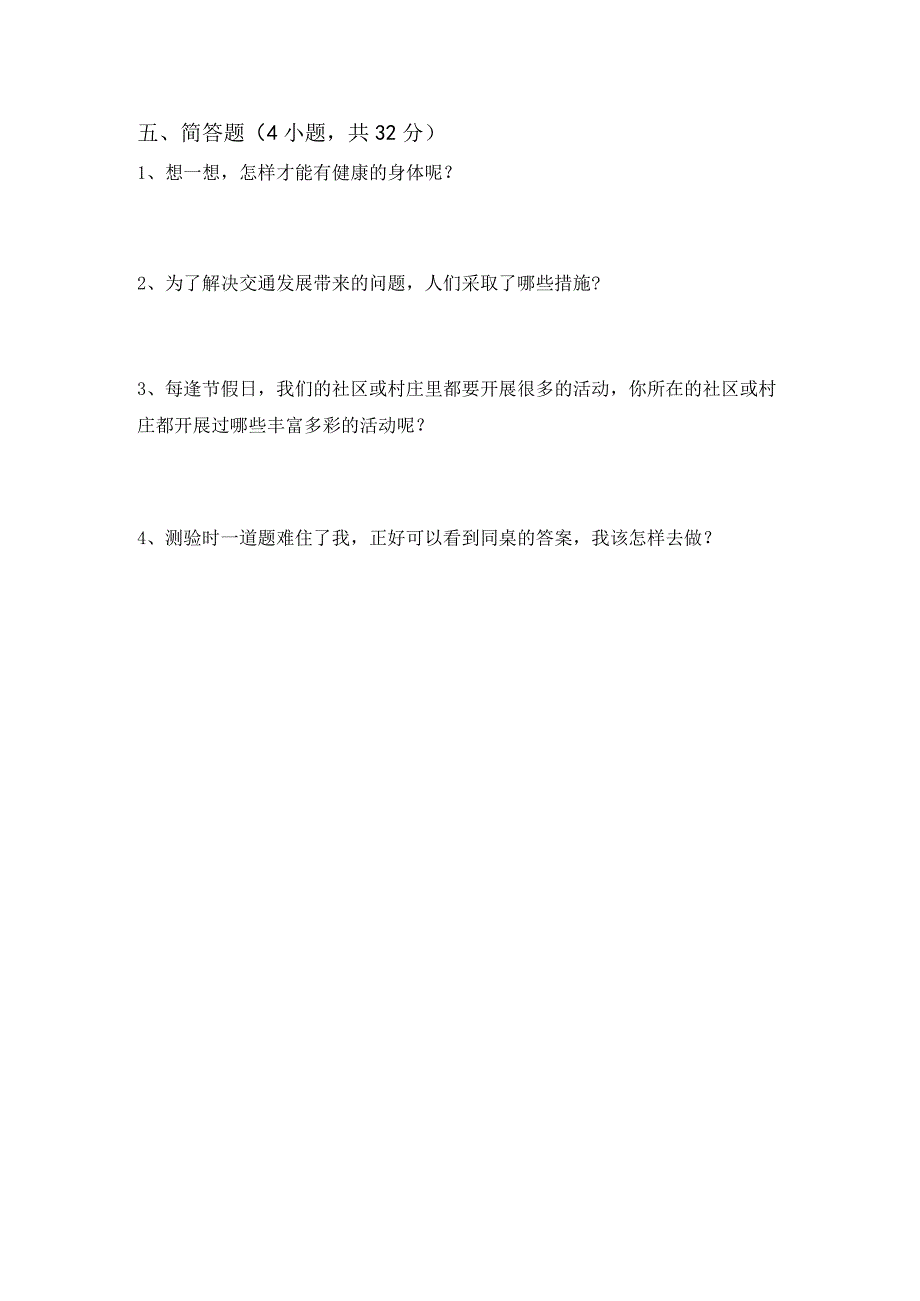 五、简答题（4 小题，共 32 分）

1、想一想，怎样才能有健康的身体呢？

2、为了解决交通发展带来的问题，人们采取了哪些措施？

3、每逢节假日，我们的社区或村庄里都要开展很多的活动，你所在的社区或村庄都开展过哪些丰富多彩的活动呢？

4、测验时一道题难住了我，正好可以看到同桌的答案，我该怎样去做？